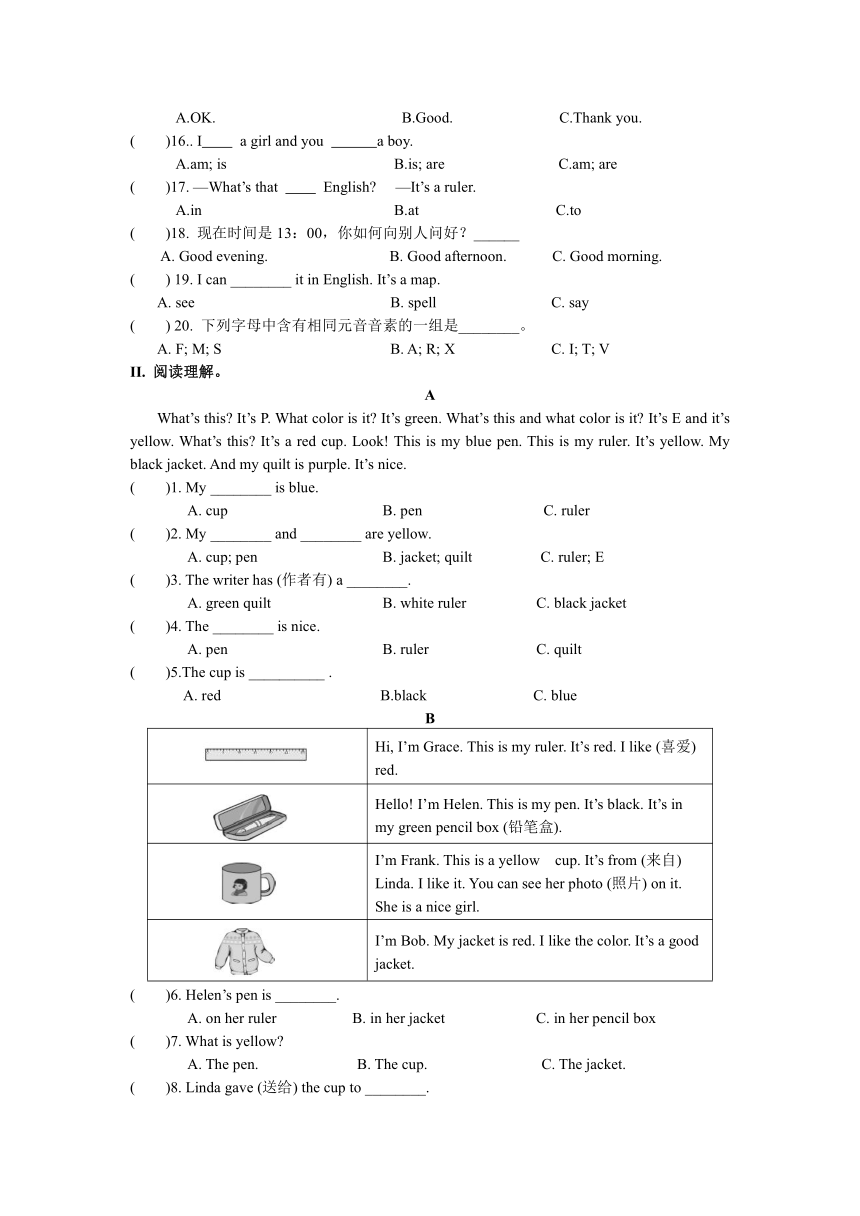 A.OK. B.Good. C.Thank you.

( )16.. I____ a girl and you ______a boy.

A.am; is B.is; are C.am; are

( )17. —What's that ____ English? —It's a ruler.

A.in B.at C.to

( )18. 现在时间是 13：00，你如何向别人问好？______

A. Good evening. B. Good afternoon. C. Good morning.

( ) 19. I can ________ it in English. It's a map.

A. see B. spell C. say

( ) 20. 下列字母中含有相同元音音素的一组是________。

A. F; M; S B. A; R; X C. I; T; V

II. 阅读理解。

A

What's this? It's P. What color is it? It's green. What's this and what color is it? It's E and it's yellow. What's this? It's a red cup. Look! This is my blue pen. This is my ruler. It's yellow. My black jacket. And my quilt is purple. It's nice.

( )1. My ________ is blue.

A. cup B. pen C. ruler

( )2. My ________ and ________ are yellow.

A. cup; pen B. jacket; quilt C. ruler; E

( )3. The writer has (作者有) a ________.

A. green quilt B. white ruler C. black jacket

( )4. The ________ is nice.

A. pen B. ruler C. quilt

( )5.The cup is __________ .

A. red B.black C. blue

B

| | |
|---|---|
| | Hi, I'm Grace. This is my ruler. It's red. I like (喜爱) red. |
| | Hello! I'm Helen. This is my pen. It's black. It's in my green pencil box (铅笔盒). |
| | I'm Frank. This is a yellow cup. It's from (来自) Linda. I like it. You can see her photo (照片) on it. She is a nice girl. |
| | I'm Bob. My jacket is red. I like the color. It's a good jacket. |

( )6. Helen's pen is ________.

A. on her ruler B. in her jacket C. in her pencil box

( )7. What is yellow?

A. The pen. B. The cup. C. The jacket.

( )8. Linda gave (送给) the cup to ________.